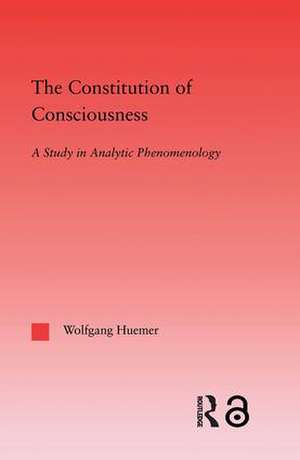 The Constitution of Consciousness

A Study in Analytic Phenomenology

Wolfgang Huemer

ROUTLEDGE